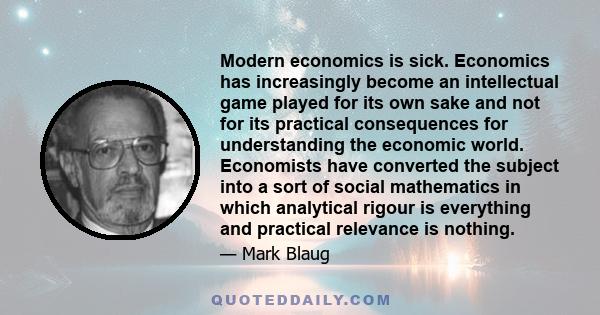 Modern economics is sick. Economics has increasingly become an intellectual game played for its own sake and not for its practical consequences for understanding the economic world. Economists have converted the subject into a sort of social mathematics in which analytical rigour is everything and practical relevance is nothing.

— Mark Blaug

QUOTEDDAILY.COM